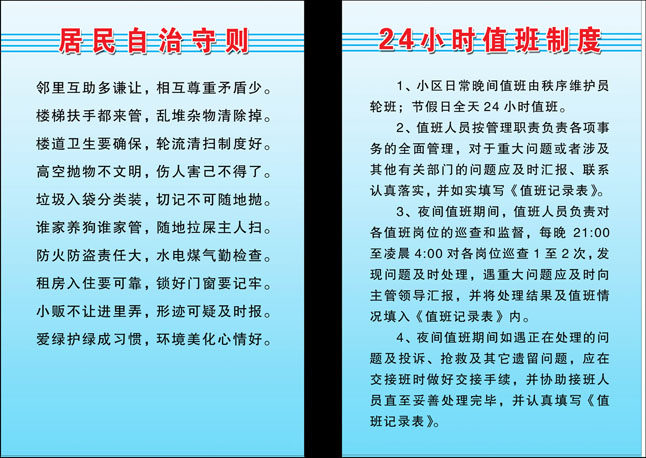 居民自治守则

邻里互助多谦让，相互尊重矛盾少。

楼梯扶手都来管，乱堆杂物清除掉。

楼道卫生要确保，轮流清扫制度好。

高空抛物不文明，伤人害己不得了。

垃圾入袋分类装，切记不可随地抛。

谁家养狗谁家管，随地拉屎主人扫。

防火防盗责任大，水电煤气勤检查。

租房入住要可靠，锁好门窗要记牢。

小贩不让进里弄，形迹可疑及时报。

爱绿护绿成习惯，环境美化心情好。

24小时值班制度

1、小区日常晚间值班由秩序维护员轮班；节假日全天 24 小时值班。

2、值班人员按管理职责负责各项事务的全面管理，对于重大问题或者涉及其他有关部门的问题应及时汇报、联系认真落实，并如实填写《值班记录表》。

3、夜间值班期间，值班人员负责对各值班岗位的巡查和监督，每晚 21:00 至凌晨 4:00 对各岗位巡查 1 至 2 次，发现问题及时处理，遇重大问题应及时向主管领导汇报，并将处理结果及值班情况填入《值班记录表》内。

4、夜间值班期间如遇正在处理的问题及投诉、抢救及其它遗留问题，应在交接班时做好交接手续，并协助接班人员直至妥善处理完毕，并认真填写《值班记录表》。